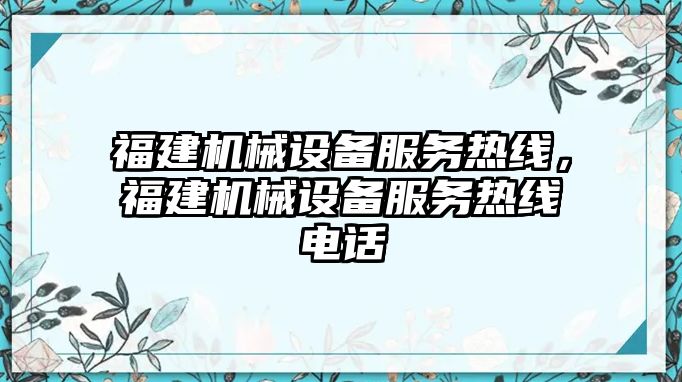 福建机械设备服务热线，福建机械设备服务热线电话